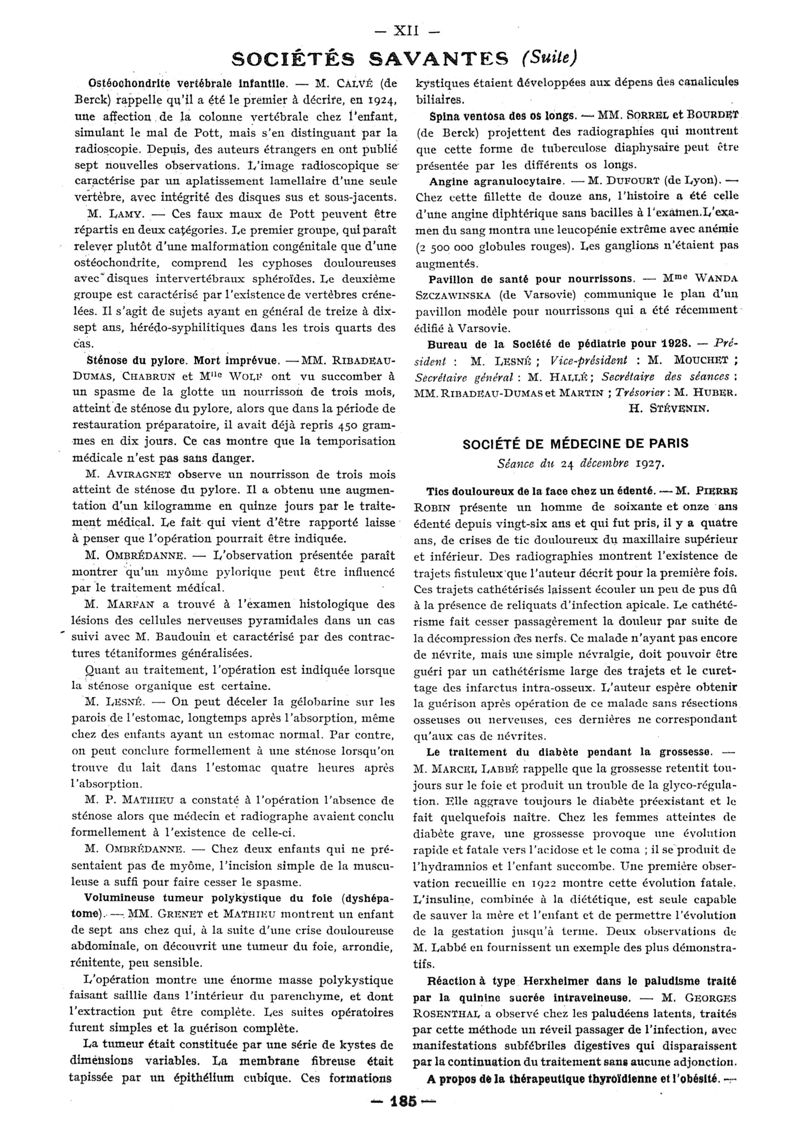 — XII —

SOCIÉTÉS SAVANTES (Suite)

Ostéochondrite vertébrale infantile. — M. CALVÉ (de Berck) rappelle qu'il a été le premier à décrire, en 1924, une affection de la colonne vertébrale chez l'enfant, simulant le mal de Pott, mais s'en distinguant par la radioscopie. Depuis, des auteurs étrangers en ont publié sept nouvelles observations. L'image radioscopique se caractérise par un aplatissement lamellaire d'une seule vertèbre, avec intégrité des disques sus et sous-jacents.

M. LAMY. — Ces faux maux de Pott peuvent être répartis en deux catégories. Le premier groupe, qui paraît relever plutôt d'une malformation congénitale que d'une ostéochondrite, comprend les cyphoses douloureuses avec disques intervertébraux sphéroïdes. Le deuxième groupe est caractérisé par l'existence de vertèbres crénelées. Il s'agit de sujets ayant en général de treize à dix-sept ans, hérédo-syphilitiques dans les trois quarts des cas.

Sténose du pylore. Mort imprévue. — MM. RIBADEAU-DUMAS, CHABRUN et Mlle WOLF ont vu succomber à un spasme de la glotte un nourrisson de trois mois, atteint de sténose du pylore, alors que dans la période de restauration préparatoire, il avait déjà repris 450 grammes en dix jours. Ce cas montre que la temporisation médicale n'est pas sans danger.

M. AVIRAGNET observe un nourrisson de trois mois atteint de sténose du pylore. Il a obtenu une augmentation d'un kilogramme en quinze jours par le traitement médical. Le fait qui vient d'être rapporté laisse à penser que l'opération pourrait être indiquée.

M. OMBRÉDANNE. — L'observation présentée paraît montrer qu'un myôme pylorique peut être influencé par le traitement médical.

M. MARFAN a trouvé à l'examen histologique des lésions des cellules nerveuses pyramidales dans un cas suivi avec M. Baudouin et caractérisé par des contractures tétaniformes généralisées.

Quant au traitement, l'opération est indiquée lorsque la sténose organique est certaine.

M. LESNÉ. — On peut déceler la gélobarine sur les parois de l'estomac, longtemps après l'absorption, même chez des enfants ayant un estomac normal. Par contre, on peut conclure formellement à une sténose lorsqu'on trouve du lait dans l'estomac quatre heures après l'absorption.

M. P. MATHIEU a constaté à l'opération l'absence de sténose alors que médecin et radiographe avaient conclu formellement à l'existence de celle-ci.

M. OMBRÉDANNE. — Chez deux enfants qui ne présentaient pas de myôme, l'incision simple de la musculeuse a suffi pour faire cesser le spasme.

Volumineuse tumeur polykystique du foie (dyshépatome). — MM. GRENET et MATHIEU montrent un enfant de sept ans chez qui, à la suite d'une crise douloureuse abdominale, on découvrit une tumeur du foie, arrondie, rénitente, peu sensible.

L'opération montre une énorme masse polykystique faisant saillie dans l'intérieur du parenchyme, et dont l'extraction put être complète. Les suites opératoires furent simples et la guérison complète.

La tumeur était constituée par une série de kystes de dimensions variables. La membrane fibreuse était tapissée par un épithélium cubique. Ces formations kystiques étaient développées aux dépens des canalicules biliaires.

Spina ventosa des os longs. — MM. SORREL et BOURDET (de Berck) projettent des radiographies qui montrent que cette forme de tuberculose diaphysaire peut être présentée par les différents os longs.

Angine agranulocytaire. — M. DUFOURT (de Lyon). — Chez cette fillette de douze ans, l'histoire a été celle d'une angine diphtérique sans bacilles à l'examen. L'examen du sang montra une leucopénie extrême avec anémie (2 500 000 globules rouges). Les ganglions n'étaient pas augmentés.

Pavillon de santé pour nourrissons. — Mme WANDA SZCZAWINSKA (de Varsovie) communique le plan d'un pavillon modèle pour nourrissons qui a été récemment édifié à Varsovie.

Bureau de la Société de pédiatrie pour 1928. — Président : M. LESNÉ ; Vice-président : M. MOUCHET ; Secrétaire général : M. HALLÉ ; Secrétaire des séances : MM. RIBADEAU-DUMAS et MARTIN ; Trésorier : M. HUBER.
H. STÉVENIN.

SOCIÉTÉ DE MÉDECINE DE PARIS
Séance du 24 décembre 1927.

Tics douloureux de la face chez un édenté. — M. PIERRE ROBIN présente un homme de soixante et onze ans édenté depuis vingt-six ans et qui fut pris, il y a quatre ans, de crises de tic douloureux du maxillaire supérieur et inférieur. Des radiographies montrent l'existence de trajets fistuleux que l'auteur décrit pour la première fois. Ces trajets cathétérisés laissent écouler un peu de pus dû à la présence de reliquats d'infection apicale. Le cathétérisme fait cesser passagèrement la douleur par suite de la décompression des nerfs. Ce malade n'ayant pas encore de névrite, mais une simple névralgie, doit pouvoir être guéri par un cathétérisme large des trajets et le curettage des infarctus intra-osseux. L'auteur espère obtenir la guérison après opération de ce malade sans résections osseuses ou nerveuses, ces dernières ne correspondant qu'aux cas de névrites.

Le traitement du diabète pendant la grossesse. — M. MARCEL LABBÉ rappelle que la grossesse retentit toujours sur le foie et produit un trouble de la glyco-régulation. Elle aggrave toujours le diabète préexistant et le fait quelquefois naître. Chez les femmes atteintes de diabète grave, une grossesse provoque une évolution rapide et fatale vers l'acidose et le coma ; il se produit de l'hydramnios et l'enfant succombe. Une première observation recueillie en 1922 montre cette évolution fatale. L'insuline, combinée à la diététique, est seule capable de sauver la mère et l'enfant et de permettre l'évolution de la gestation jusqu'à terme. Deux observations de M. Labbé en fournissent un exemple des plus démonstratifs.

Réaction à type Herxheimer dans le paludisme traité par la quinine sucrée intraveineuse. — M. GEORGES ROSENTHAL a observé chez les paludéens latents, traités par cette méthode un réveil passager de l'infection, avec manifestations subfébriles digestives qui disparaissent par la continuation du traitement sans aucune adjonction.

A propos de la thérapeutique thyroïdienne et l'obésité. —

— 185 —